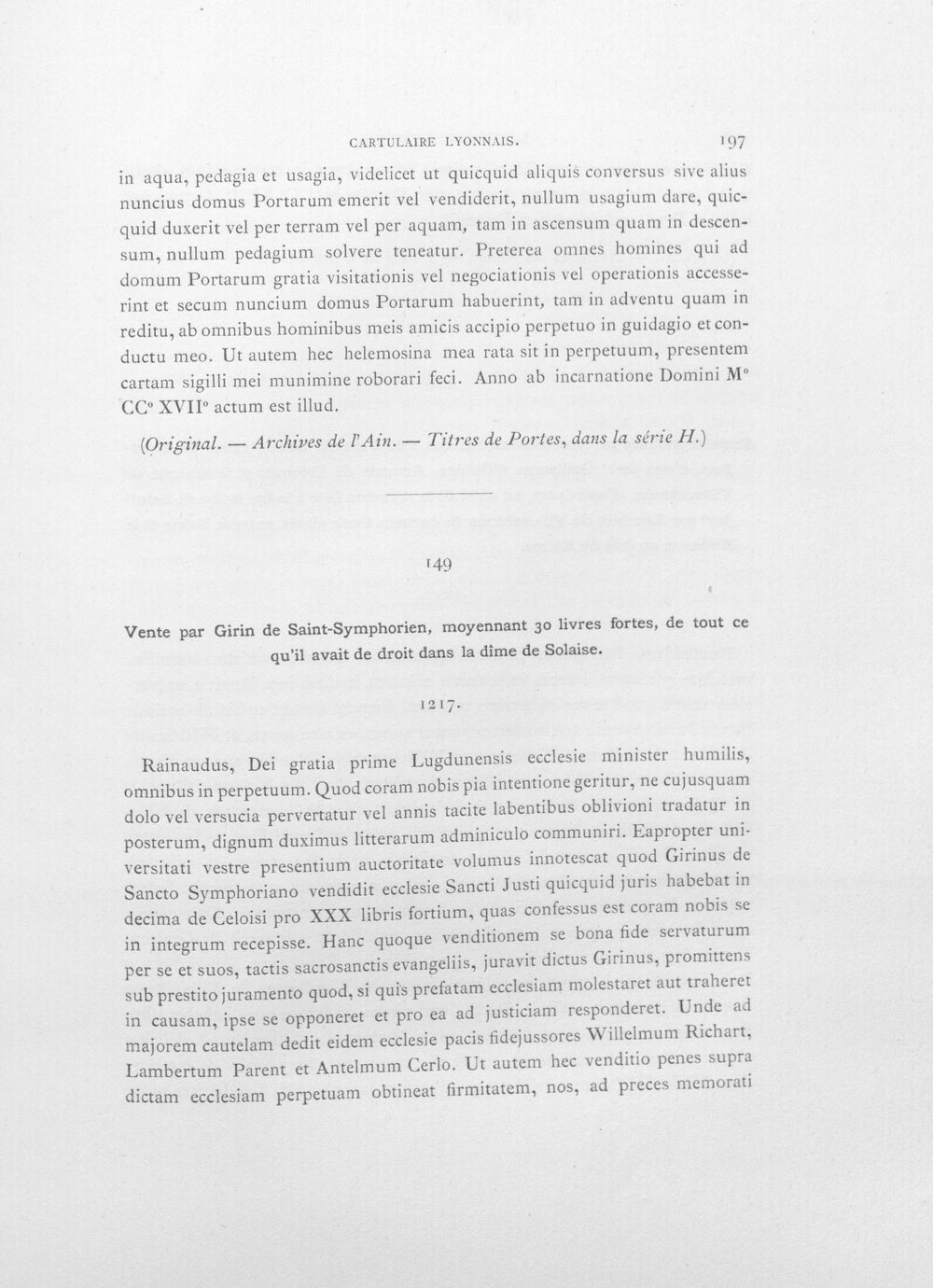 CARTULAIRE LYONNAIS. 197

in aqua, pedagia et usagia, videlicet ut quicquid aliquis conversus sive alius nuncius domus Portarum emerit vel vendiderit, nullum usagium dare, quicquid duxerit vel per terram vel per aquam, tam in ascensum quam in descensum, nullum pedagium solvere teneatur. Preterea omnes homines qui ad domum Portarum gratia visitationis vel negociationis vel operationis accesserint et secum nuncium domus Portarum habuerint, tam in adventu quam in reditu, ab omnibus hominibus meis amicis accipio perpetuo in guidagio et conductu meo. Ut autem hec helemosina mea rata sit in perpetuum, presentem cartam sigilli mei munimine roborari feci. Anno ab incarnatione Domini M° CC° XVII° actum est illud.

(Original. — Archives de l'Ain. — Titres de Portes, dans la série H.)

149

Vente par Girin de Saint-Symphorien, moyennant 30 livres fortes, de tout ce qu'il avait de droit dans la dîme de Solaise.

1217.

Rainaudus, Dei gratia prime Lugdunensis ecclesie minister humilis, omnibus in perpetuum. Quod coram nobis pia intentione geritur, ne cujusquam dolo vel versucia pervertatur vel annis tacite labentibus oblivioni tradatur in posterum, dignum duximus litterarum adminiculo communiri. Eapropter universitati vestre presentium auctoritate volumus innotescat quod Girinus de Sancto Symphoriano vendidit ecclesie Sancti Justi quicquid juris habebat in decima de Celoisi pro XXX libris fortium, quas confessus est coram nobis se in integrum recepisse. Hanc quoque venditionem se bona fide servaturum per se et suos, tactis sacrosanctis evangeliis, juravit dictus Girinus, promittens sub prestito juramento quod, si quis prefatam ecclesiam molestaret aut traheret in causam, ipse se opponeret et pro ea ad justiciam responderet. Unde ad majorem cautelam dedit eidem ecclesie pacis fidejussores Willelmum Richart, Lambertum Parent et Antelmum Cerlo. Ut autem hec venditio penes supra dictam ecclesiam perpetuam obtineat firmitatem, nos, ad preces memorati